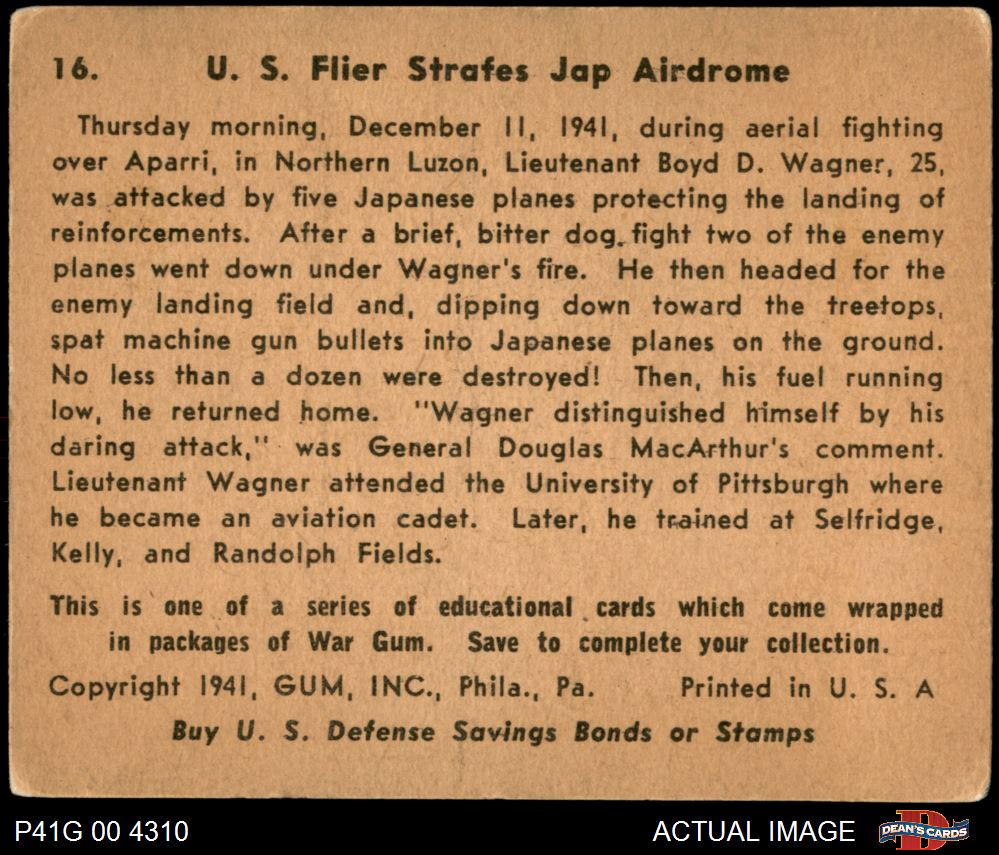 16. U. S. Flier Strafes Jap Airdrome

Thursday morning, December 11, 1941, during aerial fighting over Aparri, in Northern Luzon, Lieutenant Boyd D. Wagner, 25, was attacked by five Japanese planes protecting the landing of reinforcements. After a brief, bitter dog fight two of the enemy planes went down under Wagner's fire. He then headed for the enemy landing field and, dipping down toward the treetops, spat machine gun bullets into Japanese planes on the ground. No less than a dozen were destroyed! Then, his fuel running low, he returned home. "Wagner distinguished himself by his daring attack," was General Douglas MacArthur's comment. Lieutenant Wagner attended the University of Pittsburgh where he became an aviation cadet. Later, he trained at Selfridge, Kelly, and Randolph Fields.

This is one of a series of educational cards which come wrapped in packages of War Gum. Save to complete your collection.

Copyright 1941, GUM, INC., Phila., Pa. Printed in U. S. A

Buy U. S. Defense Savings Bonds or Stamps

P41G 00 4310

ACTUAL IMAGE

DEAN'S CARDS